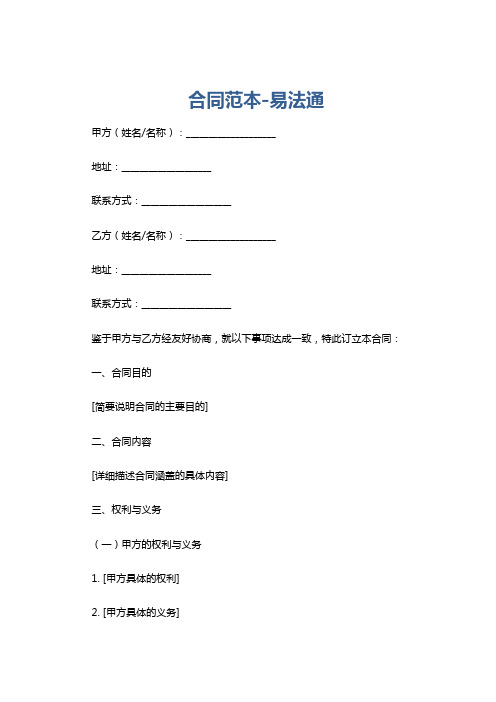 合同范本-易法通

甲方（姓名/名称）：__________________

地址：__________________

联系方式：__________________

乙方（姓名/名称）：__________________

地址：__________________

联系方式：__________________

鉴于甲方与乙方经友好协商，就以下事项达成一致，特此订立本合同：

一、合同目的

[简要说明合同的主要目的]

二、合同内容

[详细描述合同涵盖的具体内容]

三、权利与义务

（一）甲方的权利与义务

1. [甲方具体的权利]

2. [甲方具体的义务]